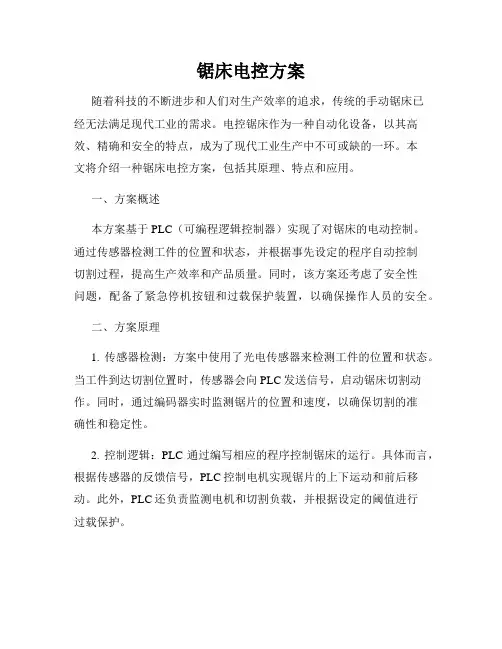 锯床电控方案

随着科技的不断进步和人们对生产效率的追求，传统的手动锯床已经无法满足现代工业的需求。电控锯床作为一种自动化设备，以其高效、精确和安全的特点，成为了现代工业生产中不可或缺的一环。本文将介绍一种锯床电控方案，包括其原理、特点和应用。

一、方案概述

本方案基于 PLC（可编程逻辑控制器）实现了对锯床的电动控制。通过传感器检测工件的位置和状态，并根据事先设定的程序自动控制切割过程，提高生产效率和产品质量。同时，该方案还考虑了安全性问题，配备了紧急停机按钮和过载保护装置，以确保操作人员的安全。

二、方案原理

1. 传感器检测：方案中使用了光电传感器来检测工件的位置和状态。当工件到达切割位置时，传感器会向 PLC 发送信号，启动锯床切割动作。同时，通过编码器实时监测锯片的位置和速度，以确保切割的准确性和稳定性。

2. 控制逻辑：PLC 通过编写相应的程序控制锯床的运行。具体而言，根据传感器的反馈信号，PLC 控制电机实现锯片的上下运动和前后移动。此外，PLC 还负责监测电机和切割负载，并根据设定的阈值进行过载保护。